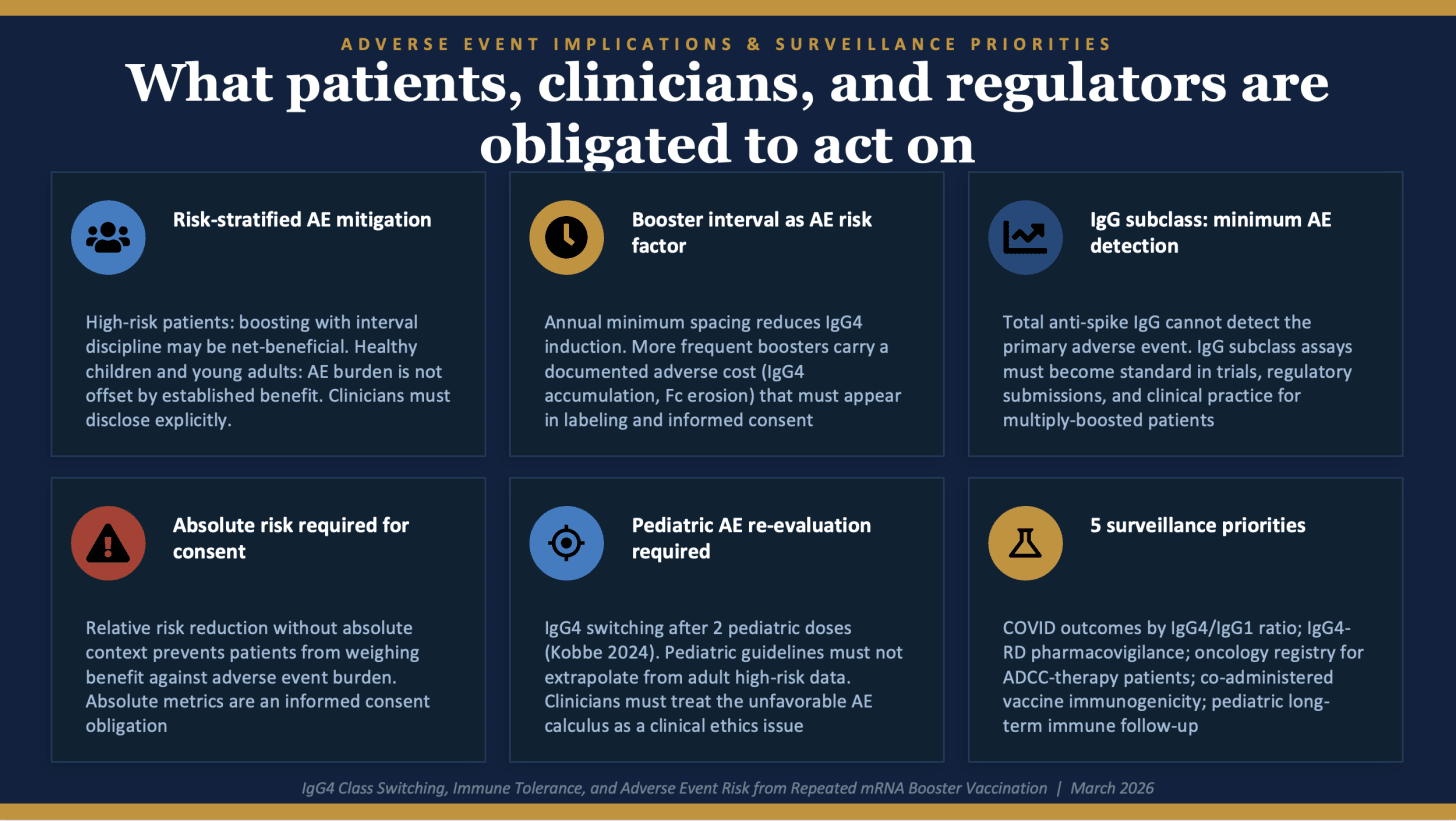 ADVERSE EVENT IMPLICATIONS & SURVEILLANCE PRIORITIES

What patients, clinicians, and regulators are obligated to act on

Risk-stratified AE mitigation

High-risk patients: boosting with interval discipline may be net-beneficial. Healthy children and young adults: AE burden is not offset by established benefit. Clinicians must disclose explicitly.

Booster interval as AE risk factor

Annual minimum spacing reduces IgG4 induction. More frequent boosters carry a documented adverse cost (IgG4 accumulation, Fc erosion) that must appear in labeling and informed consent

IgG subclass: minimum AE detection

Total anti-spike IgG cannot detect the primary adverse event. IgG subclass assays must become standard in trials, regulatory submissions, and clinical practice for multiply-boosted patients

Absolute risk required for consent

Relative risk reduction without absolute context prevents patients from weighing benefit against adverse event burden. Absolute metrics are an informed consent obligation

Pediatric AE re-evaluation required

IgG4 switching after 2 pediatric doses (Kobbe 2024). Pediatric guidelines must not extrapolate from adult high-risk data. Clinicians must treat the unfavorable AE calculus as a clinical ethics issue

5 surveillance priorities

COVID outcomes by IgG4/IgG1 ratio; IgG4-RD pharmacovigilance; oncology registry for ADCC-therapy patients; co-administered vaccine immunogenicity; pediatric long-term immune follow-up

IgG4 Class Switching, Immune Tolerance, and Adverse Event Risk from Repeated mRNA Booster Vaccination | March 2026